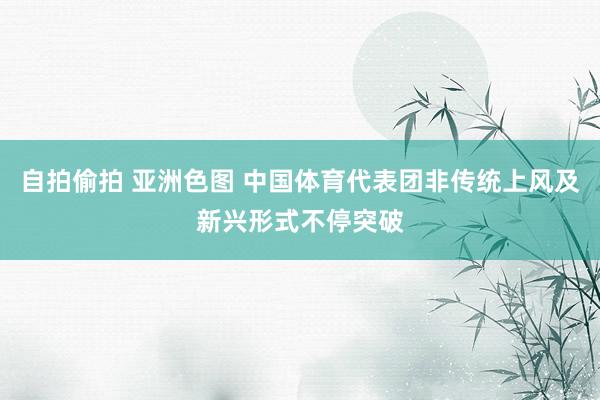 自拍偷拍 亚洲色图 中国体育代表团非传统上风及新兴形式不停突破